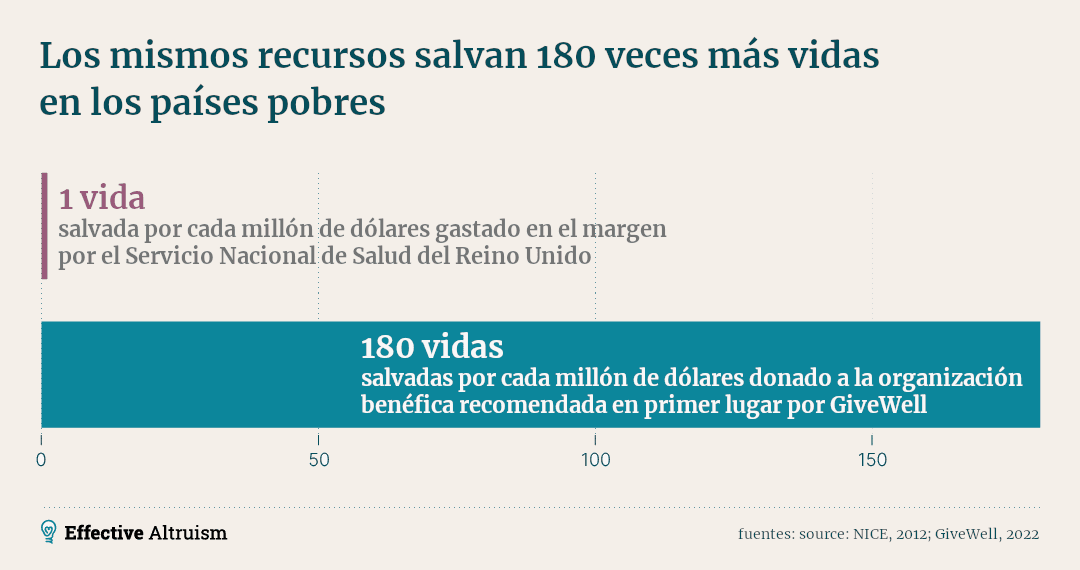 Los mismos recursos salvan 180 veces más vidas en los países pobres

1 vida
salvada por cada millón de dólares gastado en el margen por el Servicio Nacional de Salud del Reino Unido

180 vidas
salvadas por cada millón de dólares donado a la organización benéfica recomendada en primer lugar por GiveWell

0
50
100
150

Effective Altruism

fuentes: source: NICE, 2012; GiveWell, 2022